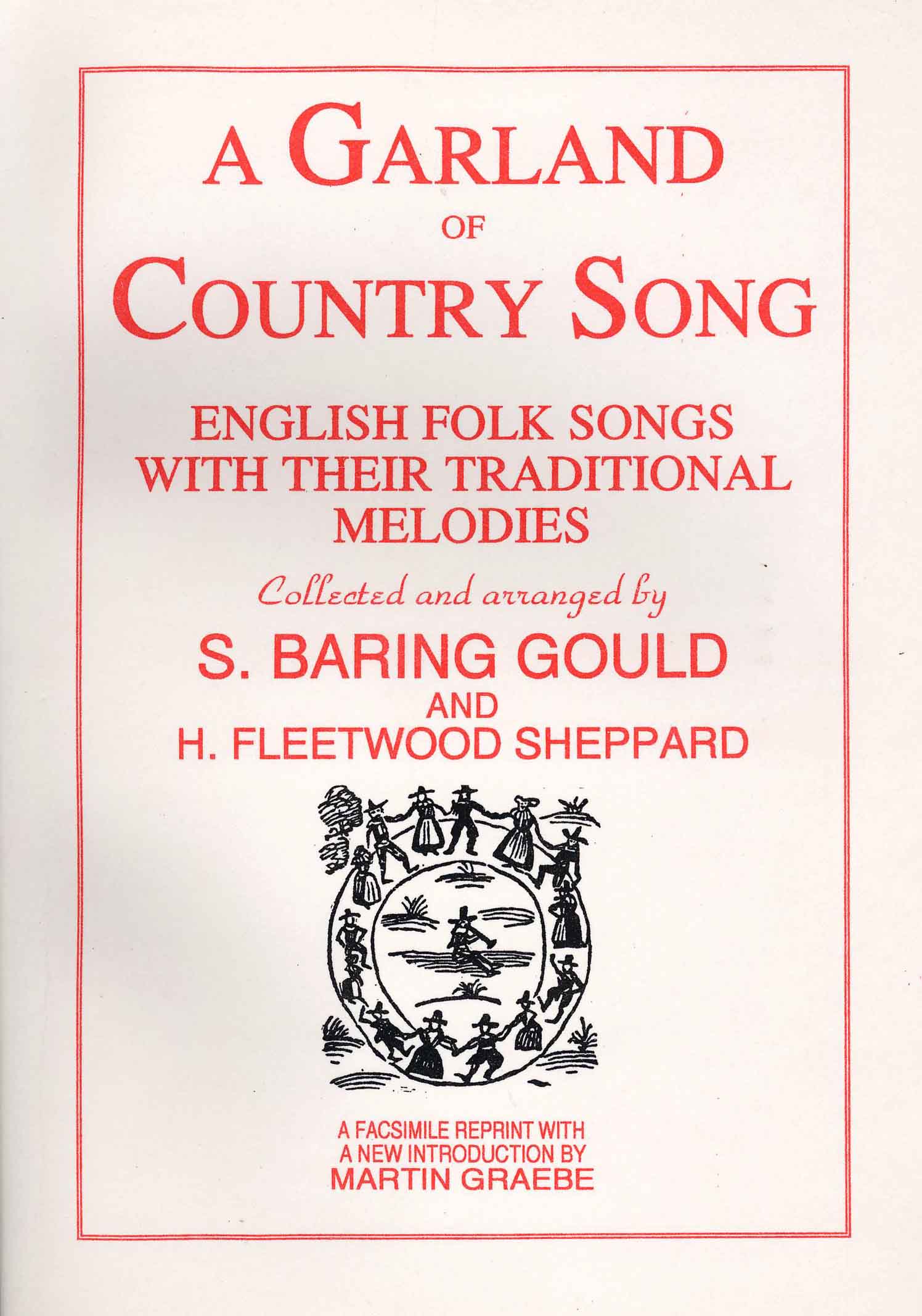 A GARLAND
OF
COUNTRY SONG

ENGLISH FOLK SONGS
WITH THEIR TRADITIONAL
MELODIES

Collected and arranged by

S. BARING GOULD
AND
H. FLEETWOOD SHEPPARD

A FACSIMILE REPRINT WITH
A NEW INTRODUCTION BY
MARTIN GRAEBE